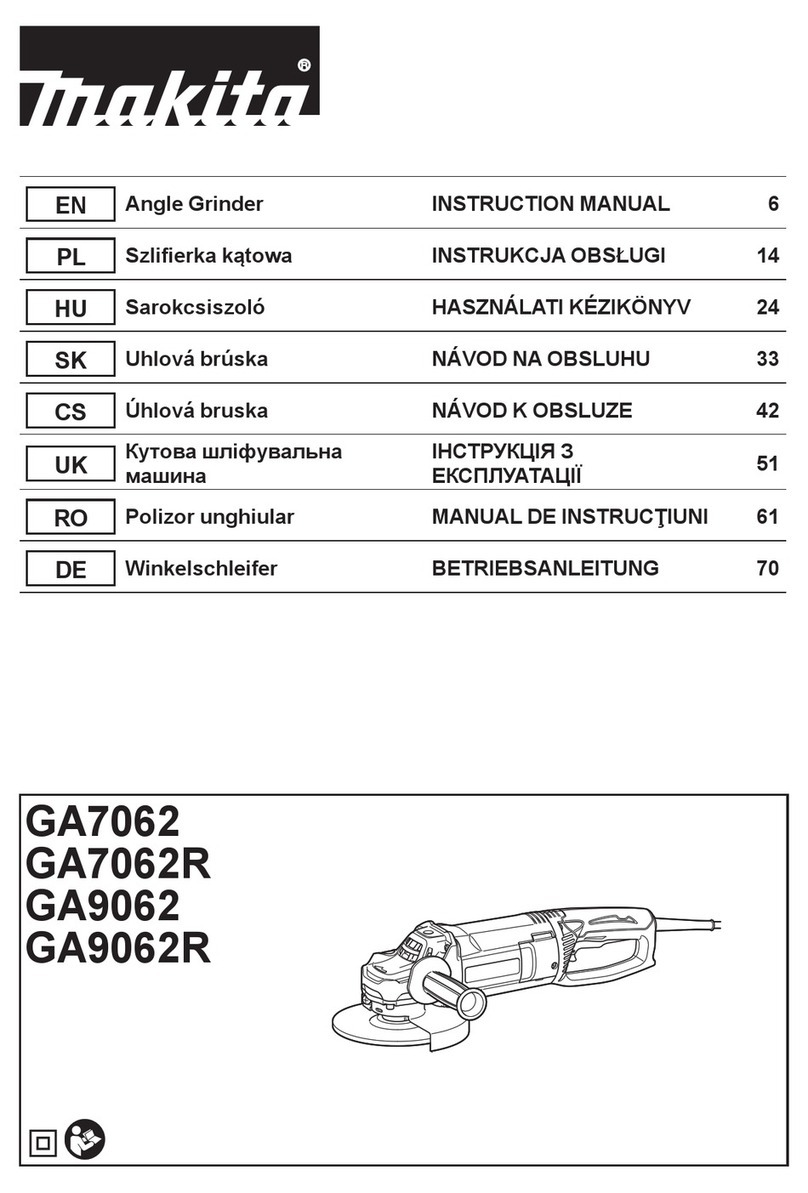 makita®

| EN | Angle Grinder | INSTRUCTION MANUAL | 6 |
|---|---|---|---|
| PL | Szlifierka kątowa | INSTRUKCJA OBSŁUGI | 14 |
| HU | Sarokcsiszoló | HASZNÁLATI KÉZIKÖNYV | 24 |
| SK | Uhlová brúska | NÁVOD NA OBSLUHU | 33 |
| CS | Úhlová bruska | NÁVOD K OBSLUZE | 42 |
| UK | Кутова шліфувальна машина | ІНСТРУКЦІЯ З ЕКСПЛУАТАЦІЇ | 51 |
| RO | Polizor unghiular | MANUAL DE INSTRUCŢIUNI | 61 |
| DE | Winkelschleifer | BETRIEBSANLEITUNG | 70 |

GA7062
GA7062R
GA9062
GA9062R